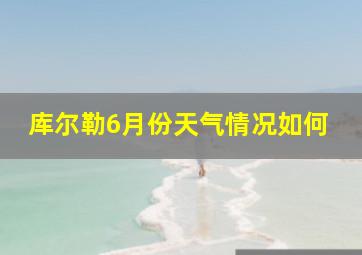 库尔勒6月份天气情况如何